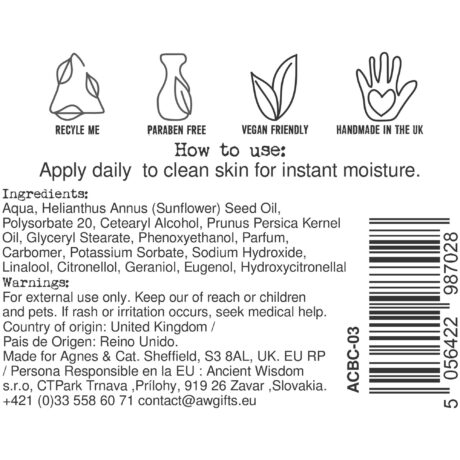 RECYLE ME

PARABEN FREE

VEGAN FRIENDLY

HANDMADE IN THE UK

How to use:

Apply daily  to clean skin for instant moisture.

Ingredients:
Aqua, Helianthus Annus (Sunflower) Seed Oil, Polysorbate 20, Cetearyl Alcohol, Prunus Persica Kernel Oil, Glyceryl Stearate, Phenoxyethanol, Parfum, Carbomer, Potassium Sorbate, Sodium Hydroxide, Linalool, Citronellol, Geraniol, Eugenol, Hydroxycitronellal

Warnings:
For external use only. Keep our of reach or children and pets. If rash or irritation occurs, seek medical help.
Country of origin: United Kingdom /
Pais de Origen: Reino Unido.
Made for Agnes & Cat. Sheffield, S3 8AL, UK. EU RP / Persona Responsible en la EU : Ancient Wisdom s.r.o, CTPark Trnava ,Prílohy, 919 26 Zavar ,Slovakia.
+421 (0)33 558 60 71 contact@awgifts.eu

ACBC-03

5 056422 987028